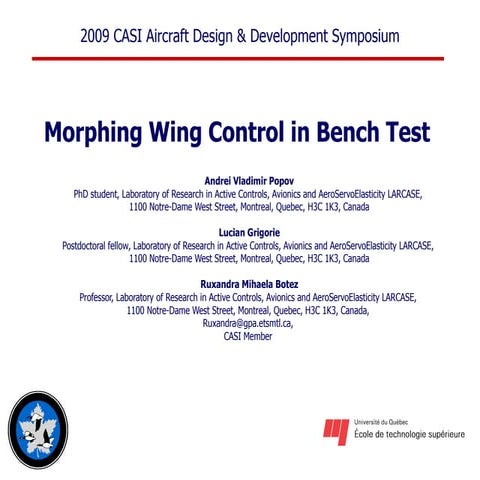 2009 CASI Aircraft Design & Development Symposium

Morphing Wing Control in Bench Test

Andrei Vladimir Popov
PhD student, Laboratory of Research in Active Controls, Avionics and AeroServoElasticity LARCASE, 1100 Notre-Dame West Street, Montreal, Quebec, H3C 1K3, Canada

Lucian Grigorie
Postdoctoral fellow, Laboratory of Research in Active Controls, Avionics and AeroServoElasticity LARCASE, 1100 Notre-Dame West Street, Montreal, Quebec, H3C 1K3, Canada

Ruxandra Mihaela Botez
Professor, Laboratory of Research in Active Controls, Avionics and AeroServoElasticity LARCASE, 1100 Notre-Dame West Street, Montreal, Quebec, H3C 1K3, Canada, Ruxandra@gpa.etsmtl.ca, CASI Member

Université du Québec
École de technologie supérieure